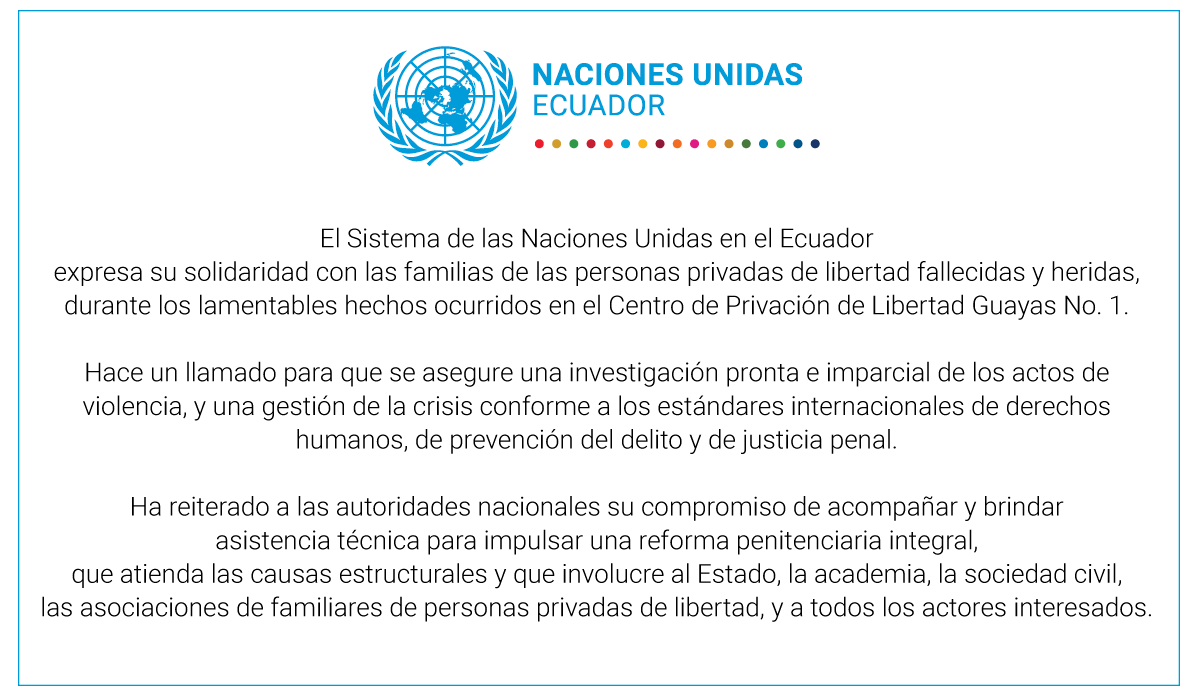 NACIONES UNIDAS
ECUADOR

El Sistema de las Naciones Unidas en el Ecuador expresa su solidaridad con las familias de las personas privadas de libertad fallecidas y heridas, durante los lamentables hechos ocurridos en el Centro de Privación de Libertad Guayas No. 1.

Hace un llamado para que se asegure una investigación pronta e imparcial de los actos de violencia, y una gestión de la crisis conforme a los estándares internacionales de derechos humanos, de prevención del delito y de justicia penal.

Ha reiterado a las autoridades nacionales su compromiso de acompañar y brindar asistencia técnica para impulsar una reforma penitenciaria integral, que atienda las causas estructurales y que involucre al Estado, la academia, la sociedad civil, las asociaciones de familiares de personas privadas de libertad, y a todos los actores interesados.